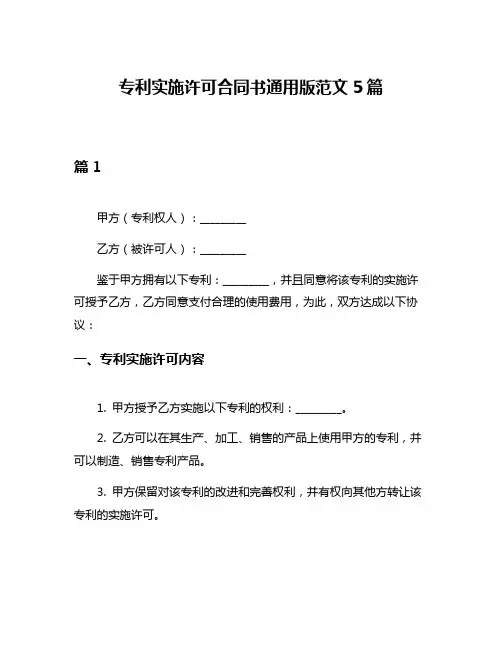 专利实施许可合同书通用版范文 5 篇

篇 1

甲方（专利权人）：________

乙方（被许可人）：________

鉴于甲方拥有以下专利：________，并且同意将该专利的实施许可授予乙方，乙方同意支付合理的使用费用，为此，双方达成以下协议：

一、专利实施许可内容

1. 甲方授予乙方实施以下专利的权利：________。

2. 乙方可以在其生产、加工、销售的产品上使用甲方的专利，并可以制造、销售专利产品。

3. 甲方保留对该专利的改进和完善权利，并有权向其他方转让该专利的实施许可。